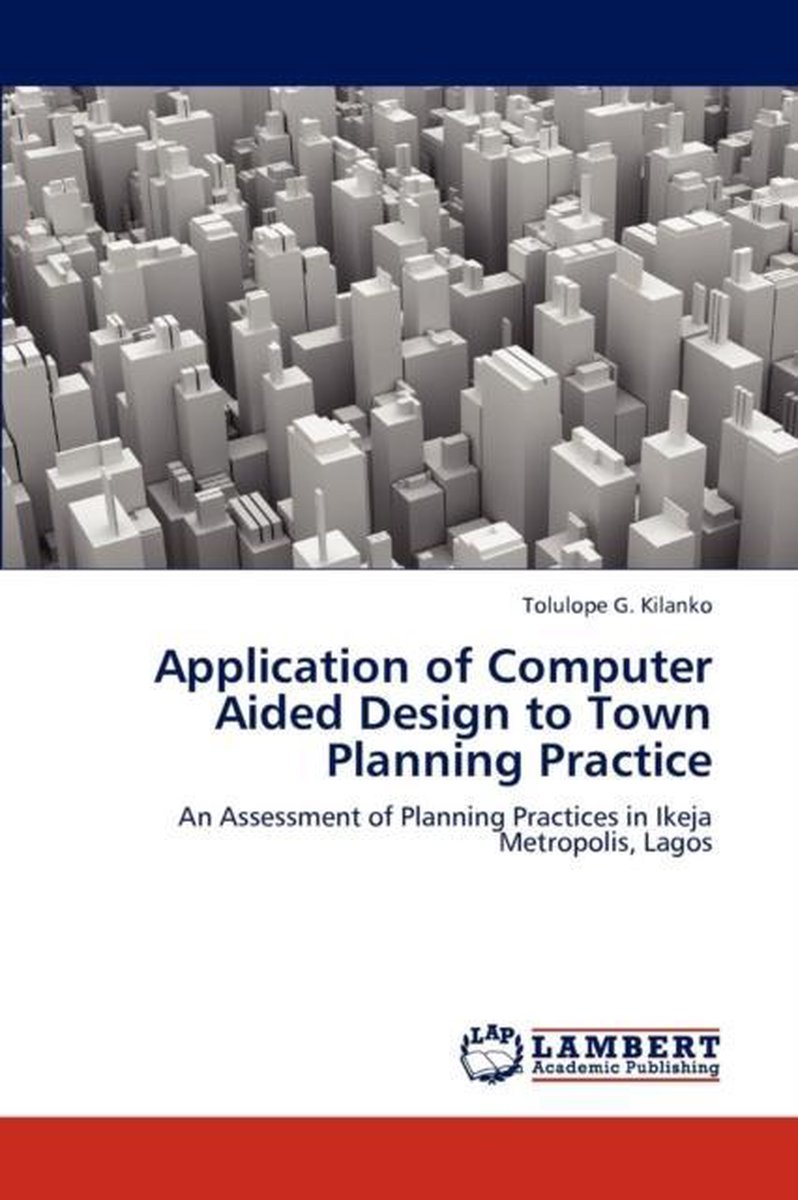 Tolulope G. Kilanko

Application of Computer Aided Design to Town Planning Practice

An Assessment of Planning Practices in Ikeja Metropolis, Lagos

LAP

LAMBERT
Academic Publishing